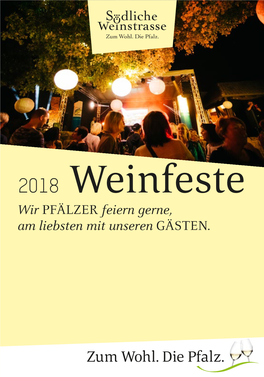 Südliche Weinstrasse
Zum Wohl. Die Pfalz.

2018 Weinfeste

Wir PFÄLZER feiern gerne, am liebsten mit unseren GÄSTEN.

Zum Wohl. Die Pfalz.